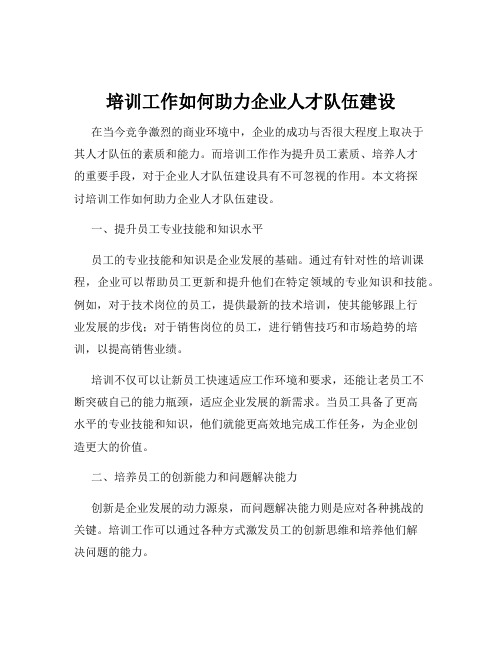 培训工作如何助力企业人才队伍建设

在当今竞争激烈的商业环境中，企业的成功与否很大程度上取决于其人才队伍的素质和能力。而培训工作作为提升员工素质、培养人才的重要手段，对于企业人才队伍建设具有不可忽视的作用。本文将探讨培训工作如何助力企业人才队伍建设。

一、提升员工专业技能和知识水平

员工的专业技能和知识是企业发展的基础。通过有针对性的培训课程，企业可以帮助员工更新和提升他们在特定领域的专业知识和技能。例如，对于技术岗位的员工，提供最新的技术培训，使其能够跟上行业发展的步伐；对于销售岗位的员工，进行销售技巧和市场趋势的培训，以提高销售业绩。

培训不仅可以让新员工快速适应工作环境和要求，还能让老员工不断突破自己的能力瓶颈，适应企业发展的新需求。当员工具备了更高水平的专业技能和知识，他们就能更高效地完成工作任务，为企业创造更大的价值。

二、培养员工的创新能力和问题解决能力

创新是企业发展的动力源泉，而问题解决能力则是应对各种挑战的关键。培训工作可以通过各种方式激发员工的创新思维和培养他们解决问题的能力。